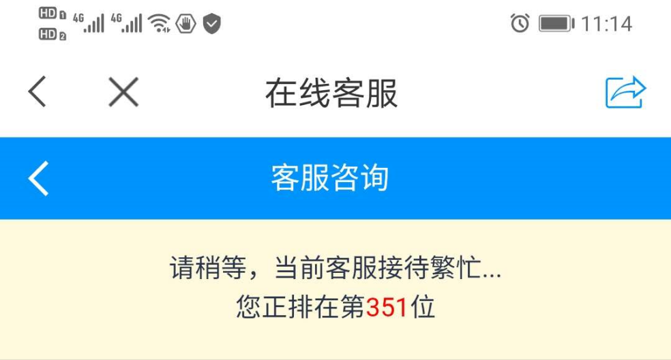 HD 1 HD 2 4G 4G 11:14

在线客服

客服咨询

请稍等，当前客服接待繁忙...
您正排在第351位